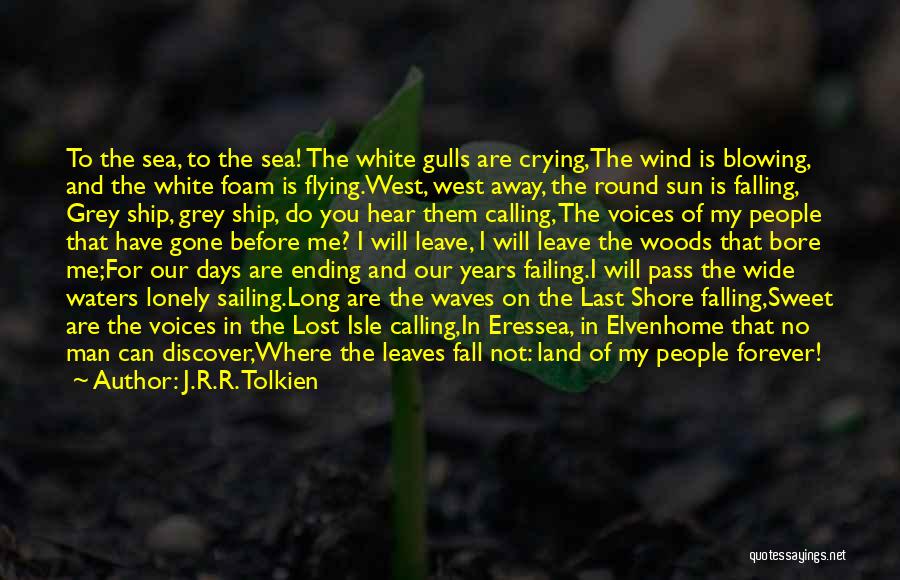 To the sea, to the sea! The white gulls are crying,The wind is blowing, and the white foam is flying.West, west away, the round sun is falling, Grey ship, grey ship, do you hear them calling,The voices of my people that have gone before me? I will leave, I will leave the woods that bore me;For our days are ending and our years failing.I will pass the wide waters lonely sailing.Long are the waves on the Last Shore falling,Sweet are the voices in the Lost Isle calling,In Eressea, in Elvenhome that no man can discover,Where the leaves fall not: land of my people forever!

~ Author: J.R.R. Tolkien

quotessayings.net